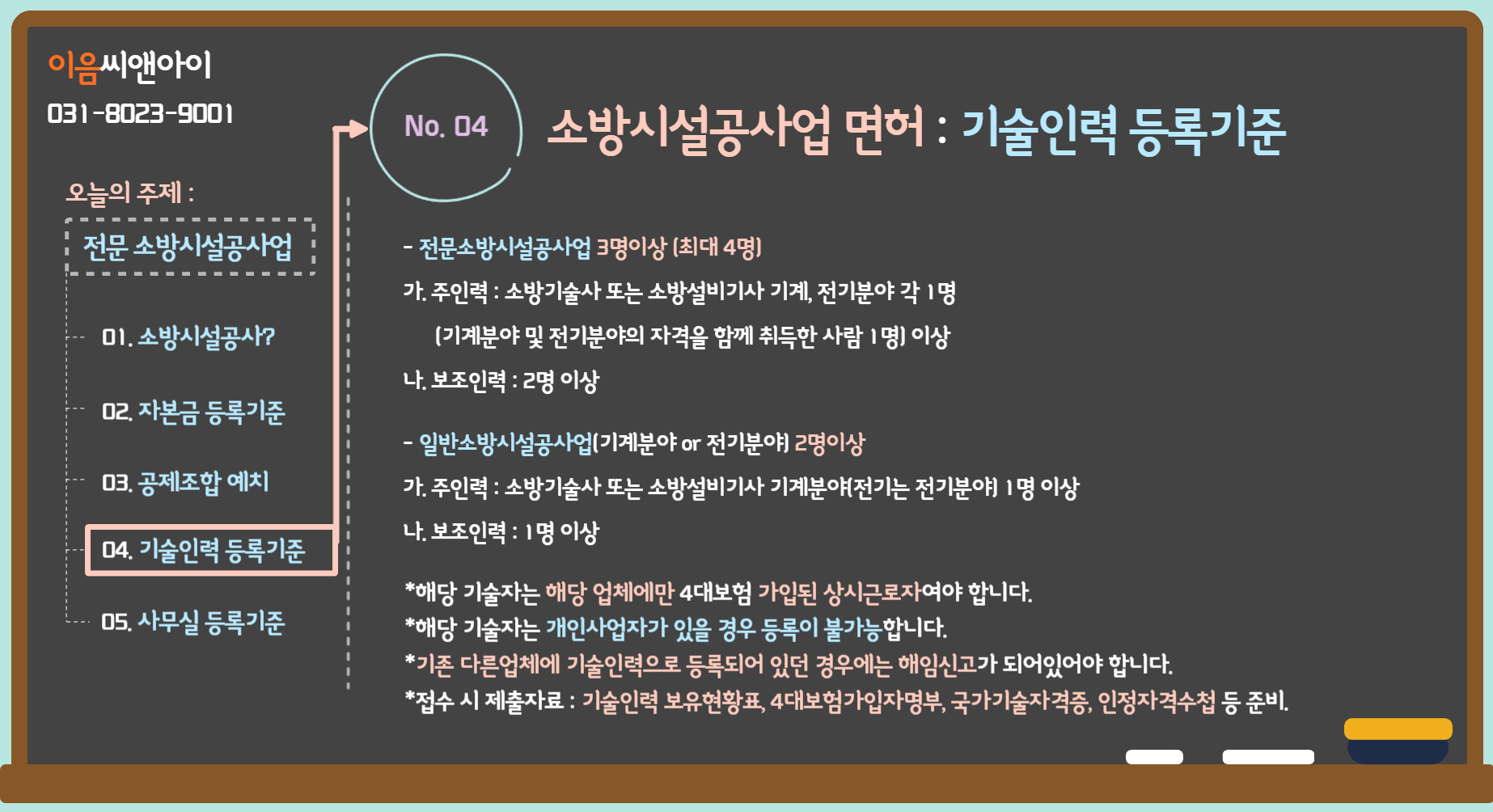 이음씨앤아이
031-8023-9001

오늘의 주제 :

전문 소방시설공사업

01. 소방시설공사?

02. 자본금 등록기준

03. 공제조합 예치

04. 기술인력 등록기준

05. 사무실 등록기준

No. 04

소방시설공사업 면허 : 기술인력 등록기준

- 전문소방시설공사업 3명이상 (최대 4명)

가. 주인력 : 소방기술사 또는 소방설비기사 기계, 전기분야 각 1명

(기계분야 및 전기분야의 자격을 함께 취득한 사람 1명) 이상

나. 보조인력 : 2명 이상

- 일반소방시설공사업(기계분야 or 전기분야) 2명이상

가. 주인력 : 소방기술사 또는 소방설비기사 기계분야(전기는 전기분야) 1명 이상

나. 보조인력 : 1명 이상

*해당 기술자는 해당 업체에만 4대보험 가입된 상시근로자여야 합니다.
*해당 기술자는 개인사업자가 있을 경우 등록이 불가능합니다.
*기존 다른업체에 기술인력으로 등록되어 있던 경우에는 해임신고가 되어있어야 합니다.
*접수 시 제출자료 : 기술인력 보유현황표, 4대보험가입자명부, 국가기술자격증, 인정자격수첩 등 준비.